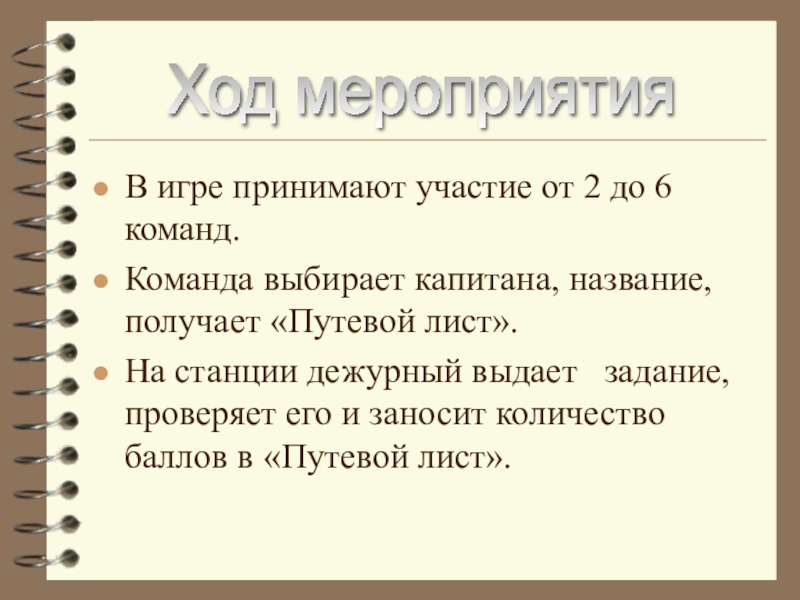 Ход мероприятия

• В игре принимают участие от 2 до 6 команд.
• Команда выбирает капитана, название, получает «Путевой лист».
• На станции дежурный выдает задание, проверяет его и заносит количество баллов в «Путевой лист».